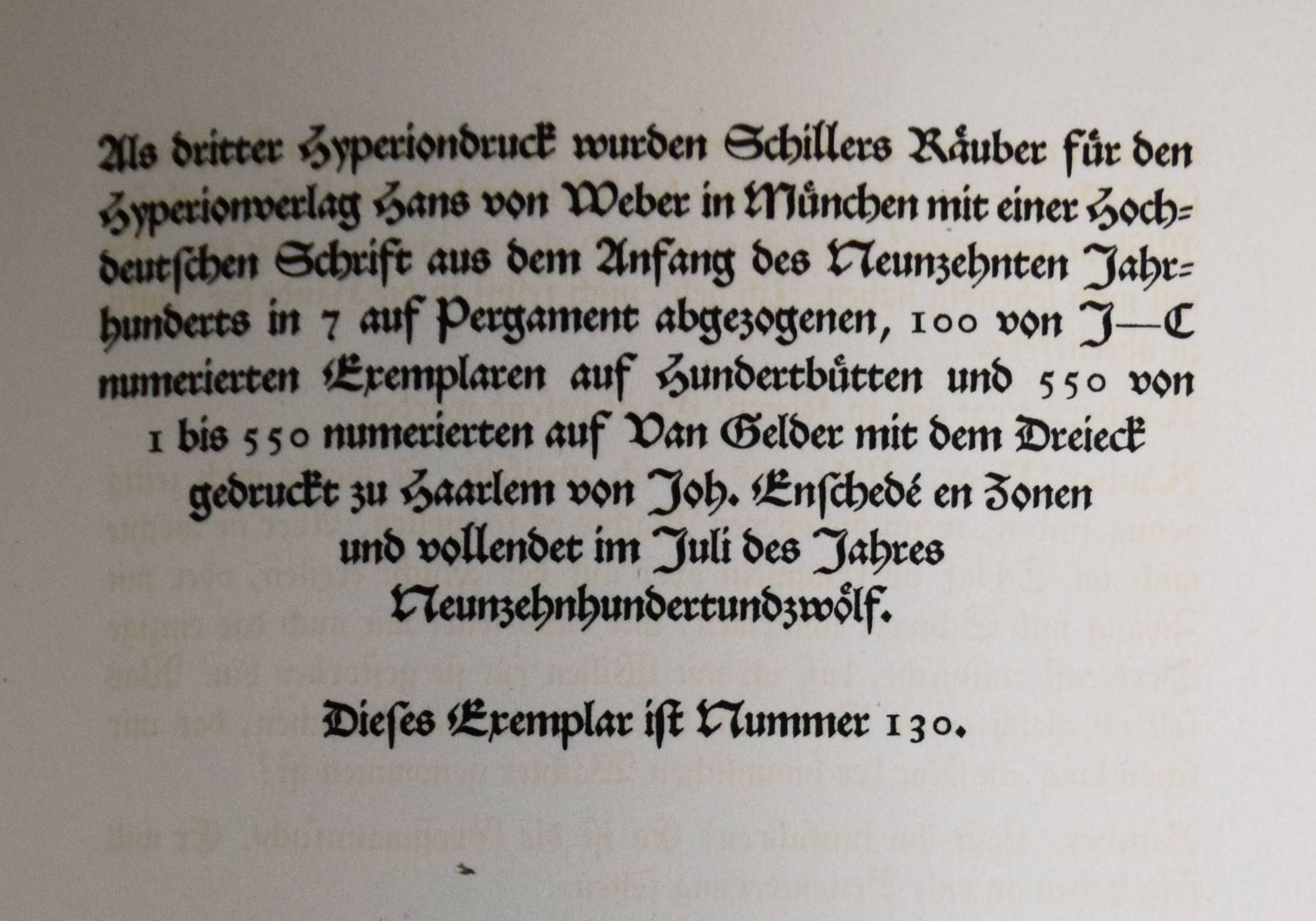 Als dritter Hyperiondruck wurden Schillers Räuber für den Hyperionverlag Hans von Weber in München mit einer Hochdeutschen Schrift aus dem Anfang des Neunzehnten Jahrhunderts in 7 auf Pergament abgezogenen, 100 von I—C numerierten Exemplaren auf Hundertbütten und 550 von 1 bis 550 numerierten auf Van Gelder mit dem Dreieck gedruckt zu Haarlem von Joh. Enschedé en Zonen und vollendet im Juli des Jahres Neunzehnhundertundzwölf.

Dieses Exemplar ist Nummer 130.